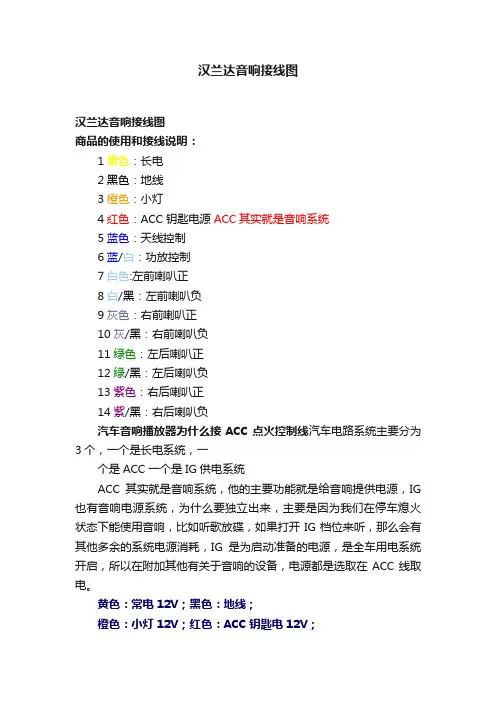 汉兰达音响接线图

汉兰达音响接线图
商品的使用和接线说明：

1 黄色：长电
2 黑色：地线
3 橙色：小灯
4 红色：ACC 钥匙电源 ACC 其实就是音响系统
5 蓝色：天线控制
6 蓝/白：功放控制
7 白色:左前喇叭正
8 白/黑：左前喇叭负
9 灰色：右前喇叭正
10 灰/黑：右前喇叭负
11 绿色：左后喇叭正
12 绿/黑：左后喇叭负
13 紫色：右后喇叭正
14 紫/黑：右后喇叭负

汽车音响播放器为什么接 ACC 点火控制线汽车电路系统主要分为 3 个，一个是长电系统，一

个是 ACC 一个是 IG 供电系统

ACC 其实就是音响系统，他的主要功能就是给音响提供电源，IG 也有音响电源系统，为什么要独立出来，主要是因为我们在停车熄火状态下能使用音响，比如听歌放碟，如果打开 IG 档位来听，那么会有其他多余的系统电源消耗，IG 是为启动准备的电源，是全车用电系统开启，所以在附加其他有关于音响的设备，电源都是选取在 ACC 线取电。

黄色：常电 12V；黑色：地线；
橙色：小灯 12V；红色：ACC 钥匙电 12V；